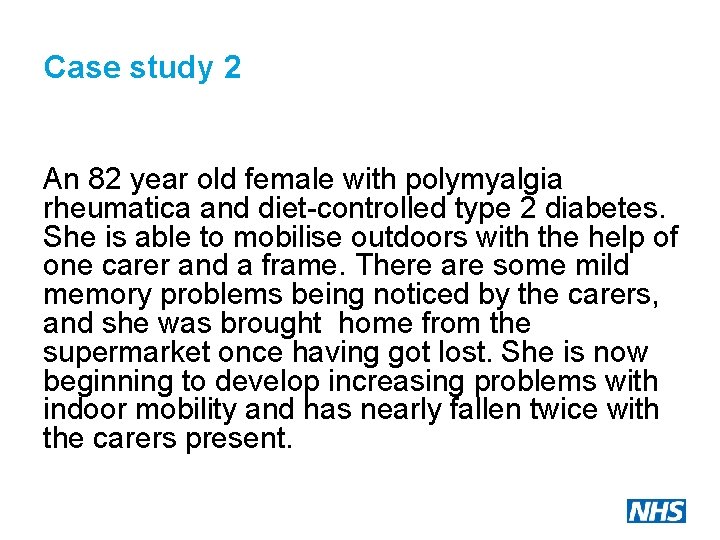 Case study 2

An 82 year old female with polymyalgia rheumatica and diet-controlled type 2 diabetes. She is able to mobilise outdoors with the help of one carer and a frame. There are some mild memory problems being noticed by the carers, and she was brought  home from the supermarket once having got lost. She is now beginning to develop increasing problems with indoor mobility and has nearly fallen twice with the carers present.

NHS